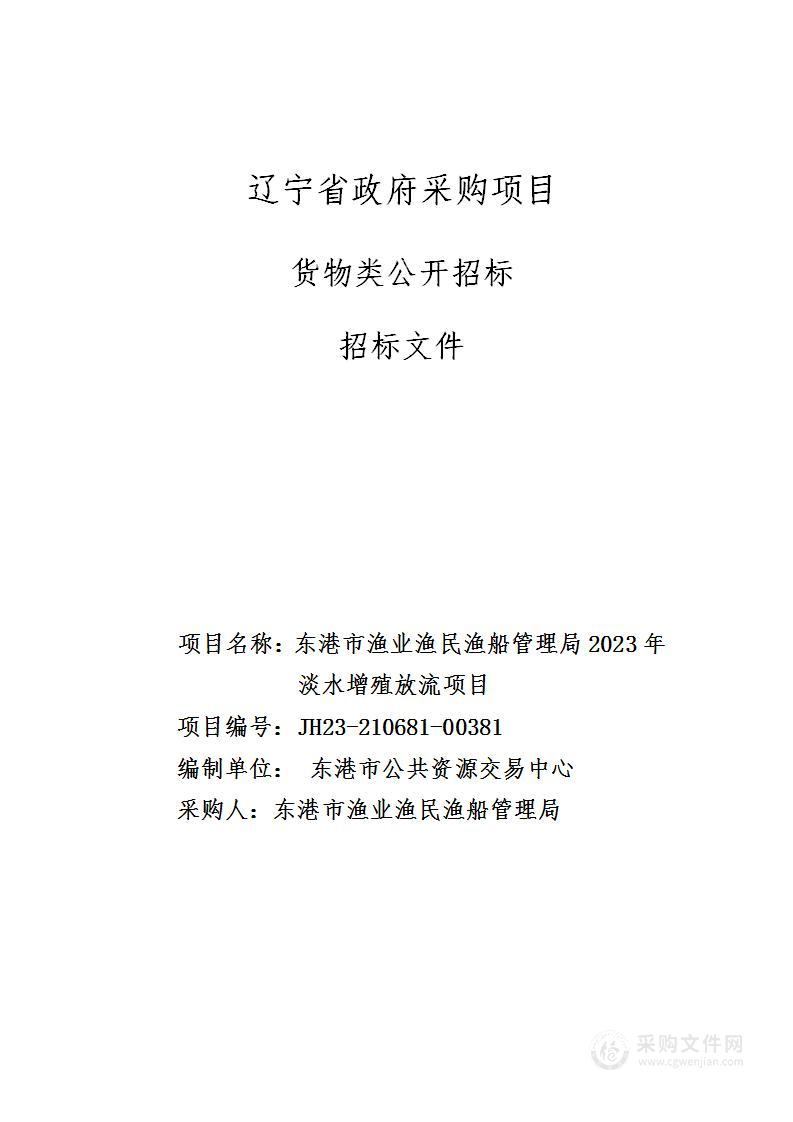 辽宁省政府采购项目

货物类公开招标

招标文件

项目名称：东港市渔业渔民渔船管理局 2023 年淡水增殖放流项目

项目编号：JH23-210681-00381

编制单位： 东港市公共资源交易中心

采购人：东港市渔业渔民渔船管理局

采购文件网
www.cgwenjian.com